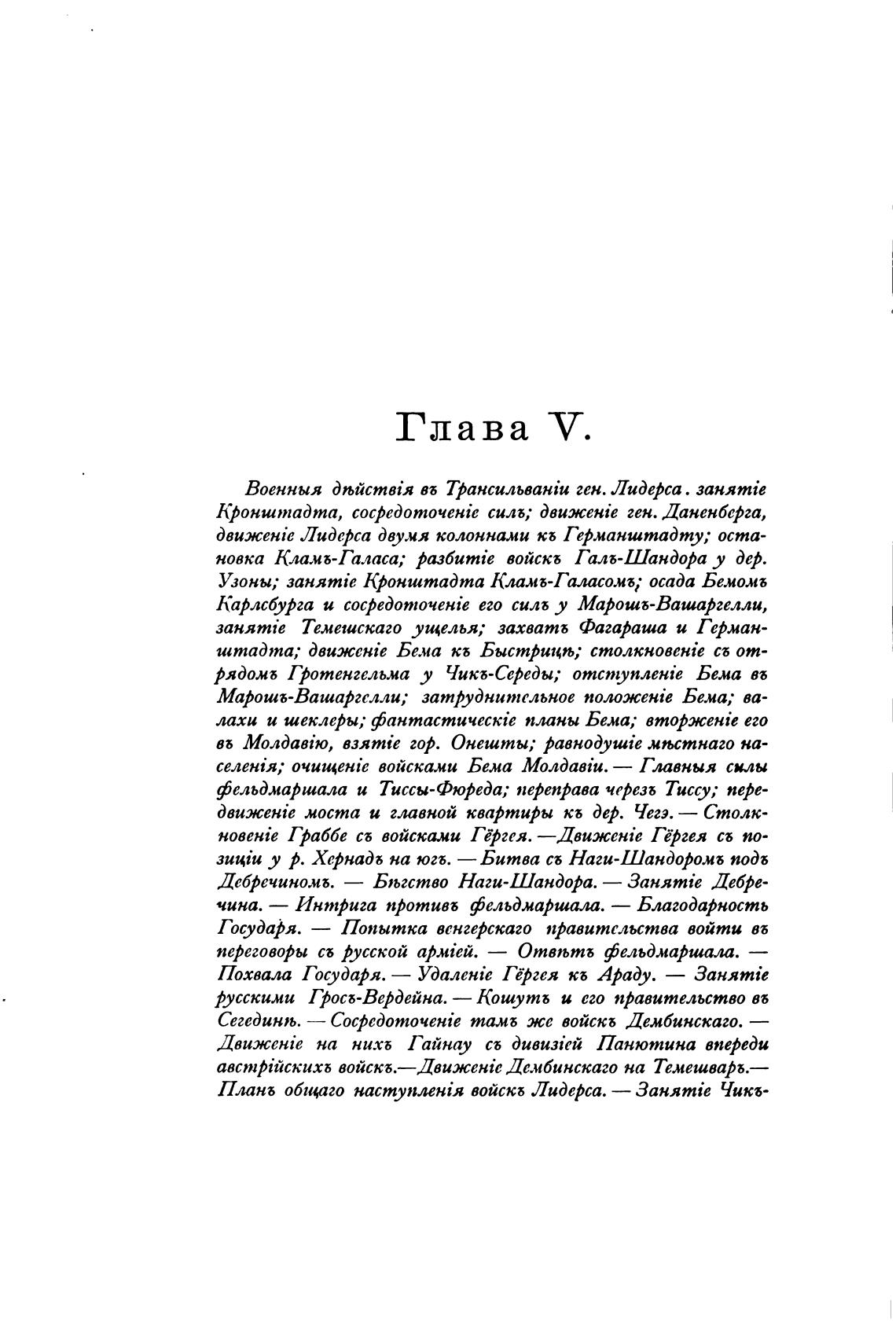 Глава V.

Военныя дѣйствія въ Трансильваніи ген. Лидерса. занятіе Кронштадта, сосредоточеніе силъ; движеніе ген. Даненберга, движеніе Лидерса двумя колоннами къ Германштадту; остановка Кламъ-Галаса; разбитіе войскъ Галъ-Шандора у дер. Узоны; занятіе Кронштадта Кламъ-Галасомъ; осада Бемомъ Карлсбурга и сосредоточеніе его силъ у Марошъ-Вашаргелли, занятіе Темешскаго ущелья; захватъ Фагараша и Германштадта; движеніе Бема къ Быстрицѣ; столкновеніе съ отрядомъ Гротенгельма у Чикъ-Середы; отступленіе Бема въ Марошъ-Вашаргелли; затруднительное положеніе Бема; валахи и шеклеры; фантастическіе планы Бема; вторженіе его въ Молдавію, взятіе гор. Онешты; равнодушіе мѣстнаго населенія; очищеніе войсками Бема Молдавіи. — Главныя силы фельдмаршала и Тиссы-Фюреда; переправа черезъ Тиссу; передвиженіе моста и главной квартиры къ дер. Чегэ. — Столкновеніе Граббе съ войсками Гёргея. —Движеніе Гёргея съ позиціи у р. Хернадъ на югъ. — Битва съ Наги-Шандоромъ подъ Дебречиномъ. — Бѣгство Наги-Шандора. — Занятіе Дебречина. — Интрига противъ фельдмаршала. — Благодарность Государя. — Попытка венгерскаго правительства войти въ переговоры съ русской арміей. — Отвѣтъ фельдмаршала. — Похвала Государя. — Удаленіе Гёргея къ Араду. — Занятіе русскими Гросъ-Вердейна. — Кошутъ и его правительство въ Сегединѣ. — Сосредоточеніе тамъ же войскъ Дембинскаго. — Движеніе на нихъ Гайнау съ дивизіей Панютина впереди австрійскихъ войскъ.—Движеніе Дембинскаго на Темешваръ.— Планъ общаго наступленія войскъ Лидерса. — Занятіе Чикъ-